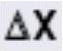 $\Delta X$